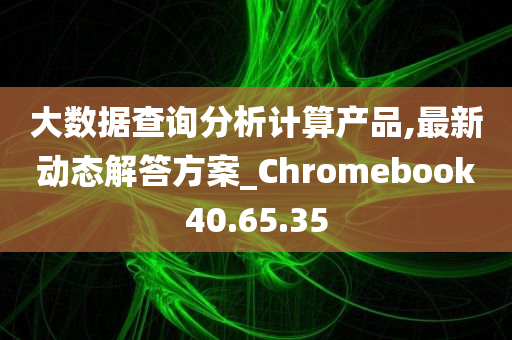 大数据查询分析计算产品,最新动态解答方案_Chromebook 40.65.35